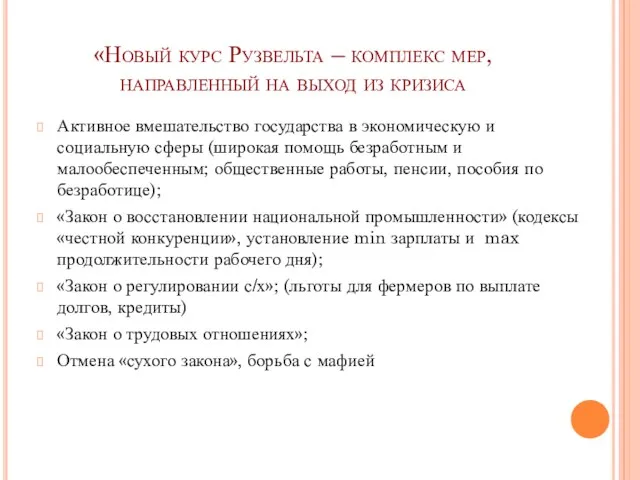 «Новый курс Рузвельта – комплекс мер, направленный на выход из кризиса

Активное вмешательство государства в экономическую и социальную сферы (широкая помощь безработным и малообеспеченным; общественные работы, пенсии, пособия по безработице);

«Закон о восстановлении национальной промышленности» (кодексы «честной конкуренции», установление min зарплаты и max продолжительности рабочего дня);

«Закон о регулировании с/х»; (льготы для фермеров по выплате долгов, кредиты)

«Закон о трудовых отношениях»;

Отмена «сухого закона», борьба с мафией